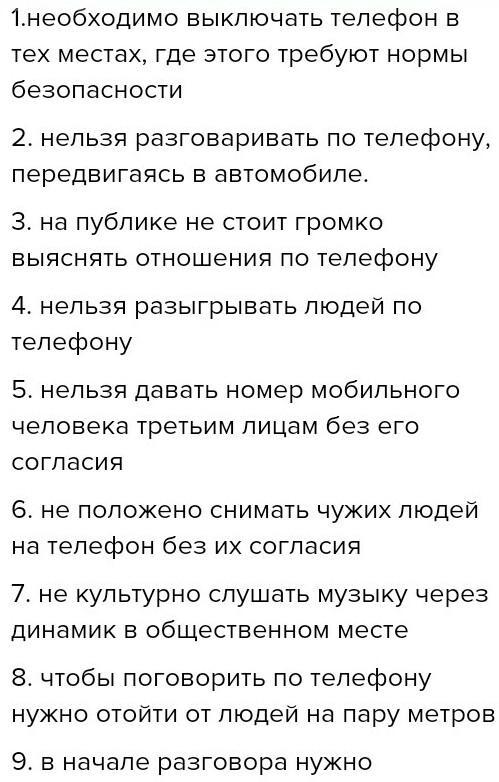 1.необходимо выключать телефон в тех местах, где этого требуют нормы безопасности

2. нельзя разговаривать по телефону, передвигаясь в автомобиле.

3. на публике не стоит громко выяснять отношения по телефону

4. нельзя разыгрывать людей по телефону

5. нельзя давать номер мобильного человека третьим лицам без его согласия

6. не положено снимать чужих людей на телефон без их согласия

7. не культурно слушать музыку через динамик в общественном месте

8. чтобы поговорить по телефону нужно отойти от людей на пару метров

9. в начале разговора нужно